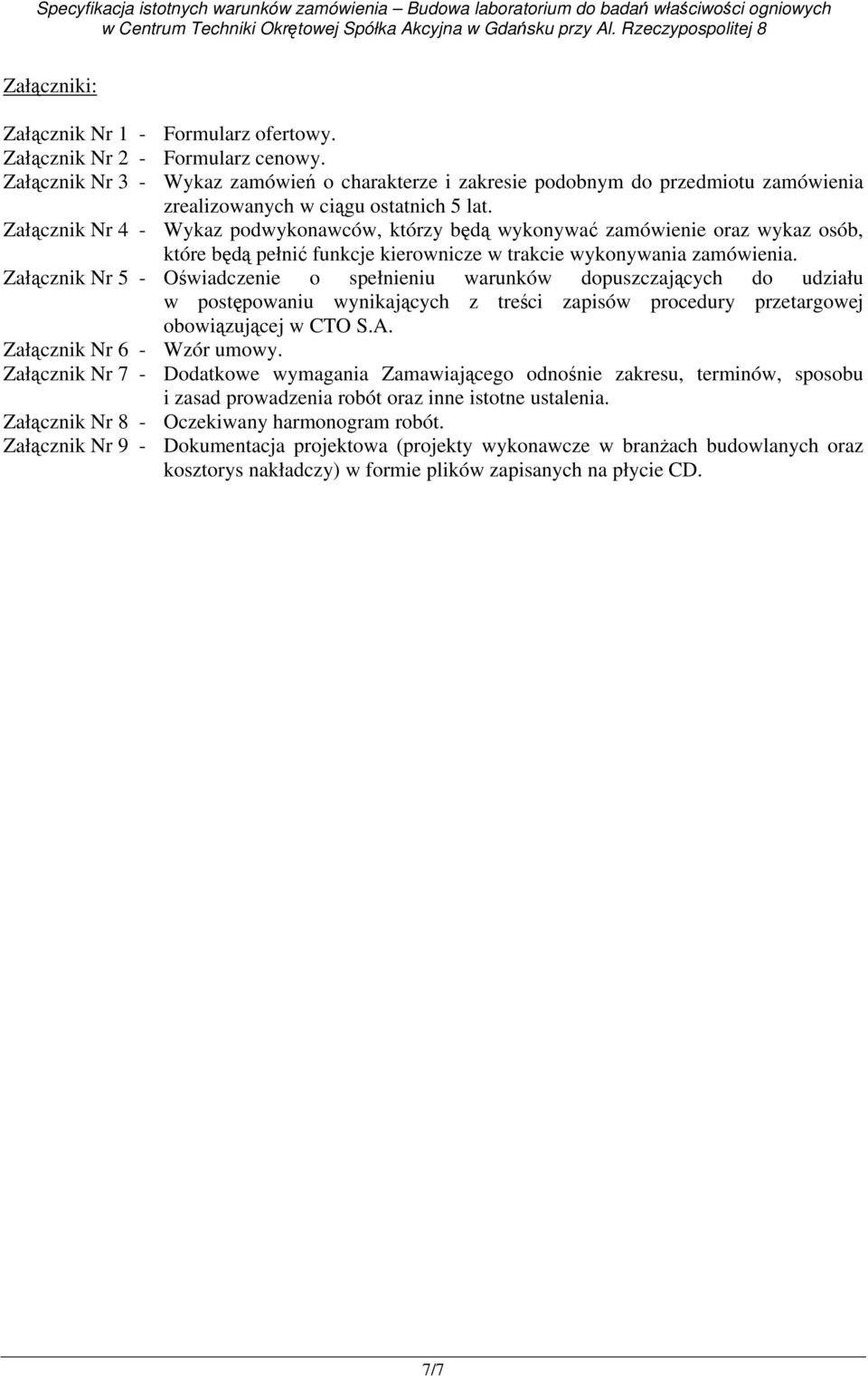 Specyfikacja istotnych warunków zamówienia – Budowa laboratorium do badań właściwości ogniowych w Centrum Techniki Okrętowej Spółka Akcyjna w Gdańsku przy Al. Rzeczypospolitej 8

Załączniki:

Załącznik Nr 1 - Formularz ofertowy.
Załącznik Nr 2 - Formularz cenowy.
Załącznik Nr 3 - Wykaz zamówień o charakterze i zakresie podobnym do przedmiotu zamówienia zrealizowanych w ciągu ostatnich 5 lat.
Załącznik Nr 4 - Wykaz podwykonawców, którzy będą wykonywać zamówienie oraz wykaz osób, które będą pełnić funkcje kierownicze w trakcie wykonywania zamówienia.
Załącznik Nr 5 - Oświadczenie o spełnieniu warunków dopuszczających do udziału w postępowaniu wynikających z treści zapisów procedury przetargowej obowiązującej w CTO S.A.
Załącznik Nr 6 - Wzór umowy.
Załącznik Nr 7 - Dodatkowe wymagania Zamawiającego odnośnie zakresu, terminów, sposobu i zasad prowadzenia robót oraz inne istotne ustalenia.
Załącznik Nr 8 - Oczekiwany harmonogram robót.
Załącznik Nr 9 - Dokumentacja projektowa (projekty wykonawcze w branżach budowlanych oraz kosztorys nakładczy) w formie plików zapisanych na płycie CD.

7/7